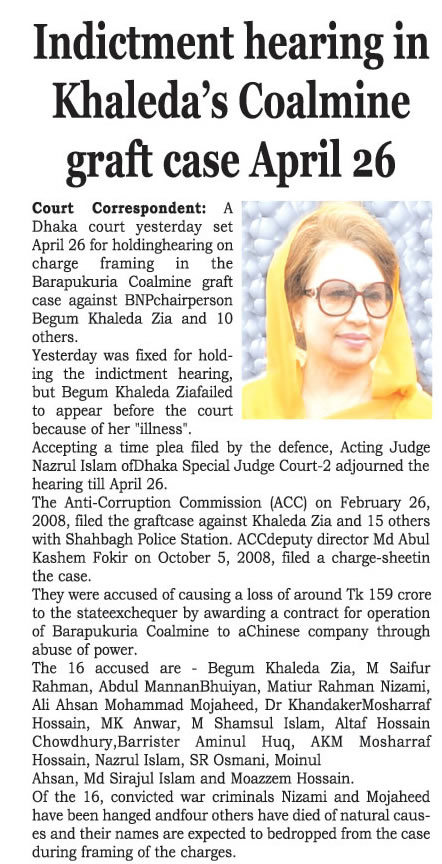 Indictment hearing in Khaleda's Coalmine graft case April 26

Court Correspondent: A Dhaka court yesterday set April 26 for holdinghearing on charge framing in the Barapukuria Coalmine graft case against BNPchairperson Begum Khaleda Zia and 10 others.

Yesterday was fixed for holding the indictment hearing, but Begum Khaleda Ziafailed to appear before the court because of her "illness".

Accepting a time plea filed by the defence, Acting Judge Nazrul Islam ofDhaka Special Judge Court-2 adjourned the hearing till April 26.

The Anti-Corruption Commission (ACC) on February 26, 2008, filed the graftcase against Khaleda Zia and 15 others with Shahbagh Police Station. ACCdeputy director Md Abul Kashem Fokir on October 5, 2008, filed a charge-sheetin the case.

They were accused of causing a loss of around Tk 159 crore to the stateexchequer by awarding a contract for operation of Barapukuria Coalmine to aChinese company through abuse of power.

The 16 accused are - Begum Khaleda Zia, M Saifur Rahman, Abdul MannanBhuiyan, Matiur Rahman Nizami, Ali Ahsan Mohammad Mojaheed, Dr KhandakerMosharraf Hossain, MK Anwar, M Shamsul Islam, Altaf Hossain Chowdhury,Barrister Aminul Huq, AKM Mosharraf Hossain, Nazrul Islam, SR Osmani, Moinul Ahsan, Md Sirajul Islam and Moazzem Hossain.

Of the 16, convicted war criminals Nizami and Mojaheed have been hanged andfour others have died of natural causes and their names are expected to bedropped from the case during framing of the charges.